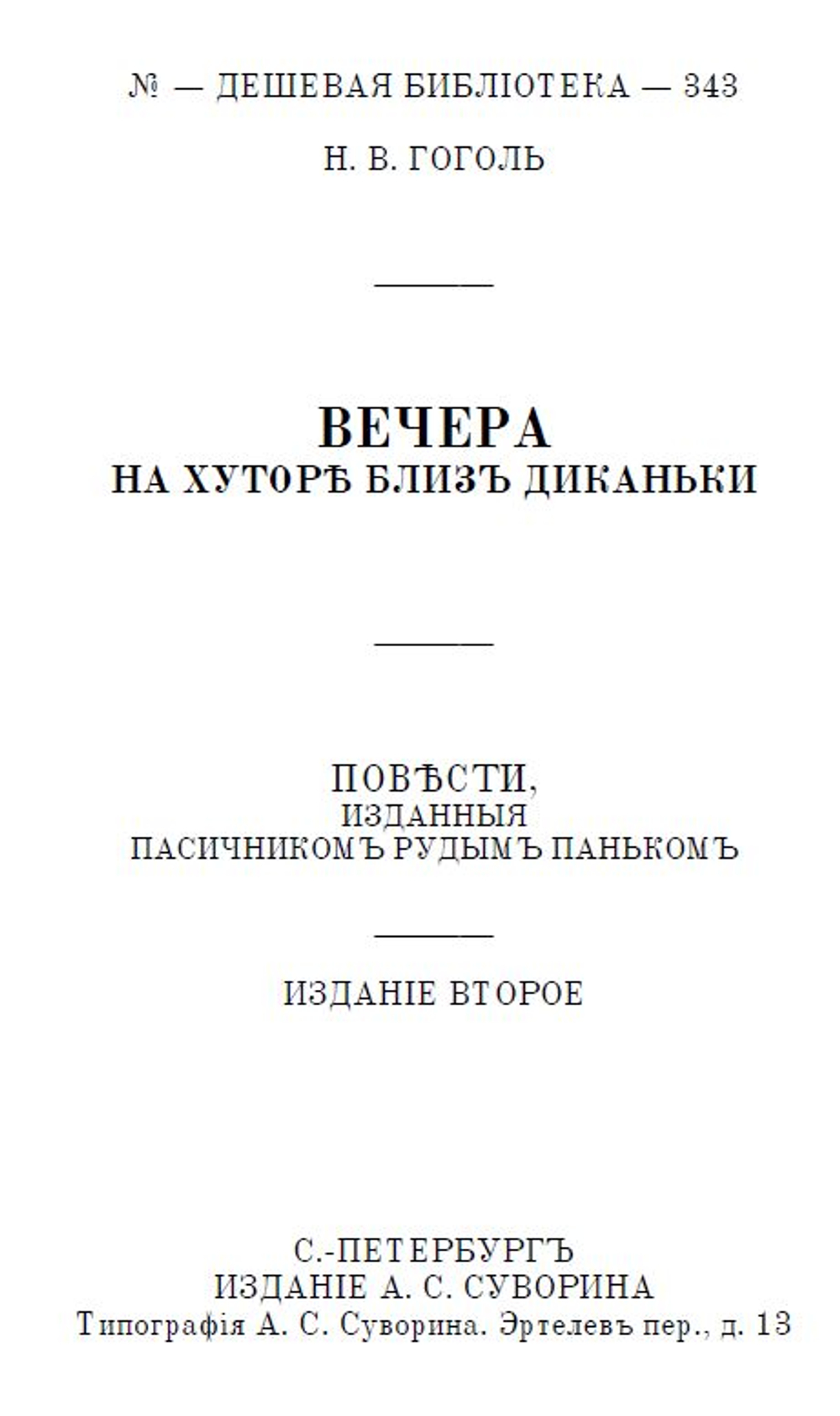 № — ДЕШЕВАЯ БИБЛІОТЕКА — 343

Н. В. ГОГОЛЬ

ВЕЧЕРА
НА ХУТОРѢ БЛИЗЪ ДИКАНЬКИ

ПОВѢСТИ,
ИЗДАННЫЯ
ПАСИЧНИКОМЪ РУДЫМЪ ПАНЬКОМЪ

ИЗДАНІЕ ВТОРОЕ

С.-ПЕТЕРБУРГЪ
ИЗДАНІЕ А. С. СУВОРИНА
Типографія А. С. Суворина. Эртелевъ пер., д. 13